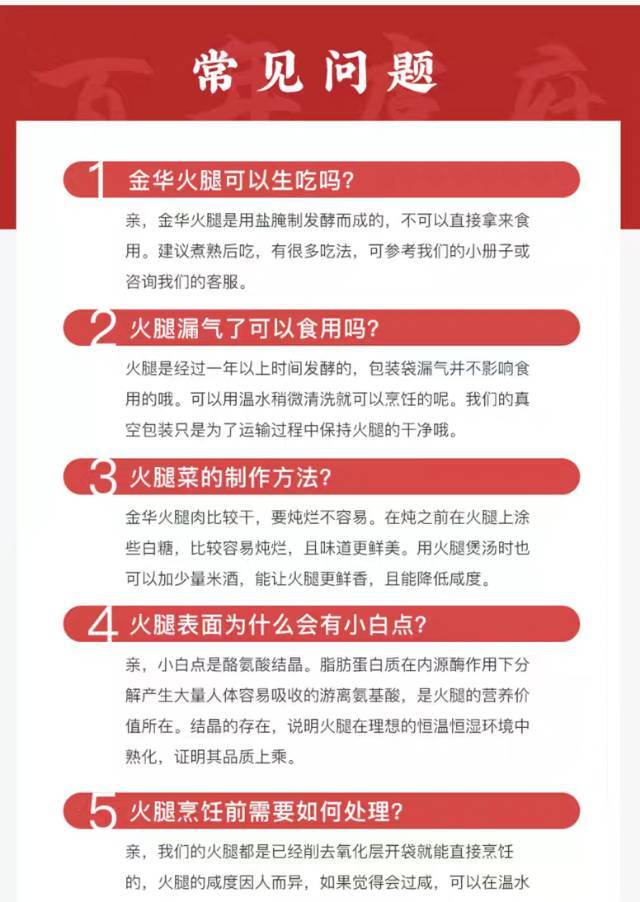 常见问题

1 金华火腿可以生吃吗?

亲，金华火腿是用盐腌制发酵而成的，不可以直接拿来食用。建议煮熟后吃，有很多吃法，可参考我们的小册子或咨询我们的客服。

2 火腿漏气了可以食用吗?

火腿是经过一年以上时间发酵的，包装袋漏气并不影响食用的哦。可以用温水稍微清洗就可以烹饪的呢。我们的真空包装只是为了运输过程中保持火腿的干净哦。

3 火腿菜的制作方法?

金华火腿肉比较干，要炖烂不容易。在炖之前在火腿上涂些白糖，比较容易炖烂，且味道更鲜美。用火腿煲汤时也可以加少量米酒，能让火腿更鲜香，且能降低咸度。

4 火腿表面为什么会有小白点?

亲，小白点是酪氨酸结晶。脂肪蛋白质在内源酶作用下分解产生大量人体容易吸收的游离氨基酸，是火腿的营养价值所在。结晶的存在，说明火腿在理想的恒温恒湿环境中熟化，证明其品质上乘。

5 火腿烹饪前需要如何处理?

亲，我们的火腿都是已经削去氧化层开袋就能直接烹饪的，火腿的咸度因人而异，如果觉得会过咸，可以在温水